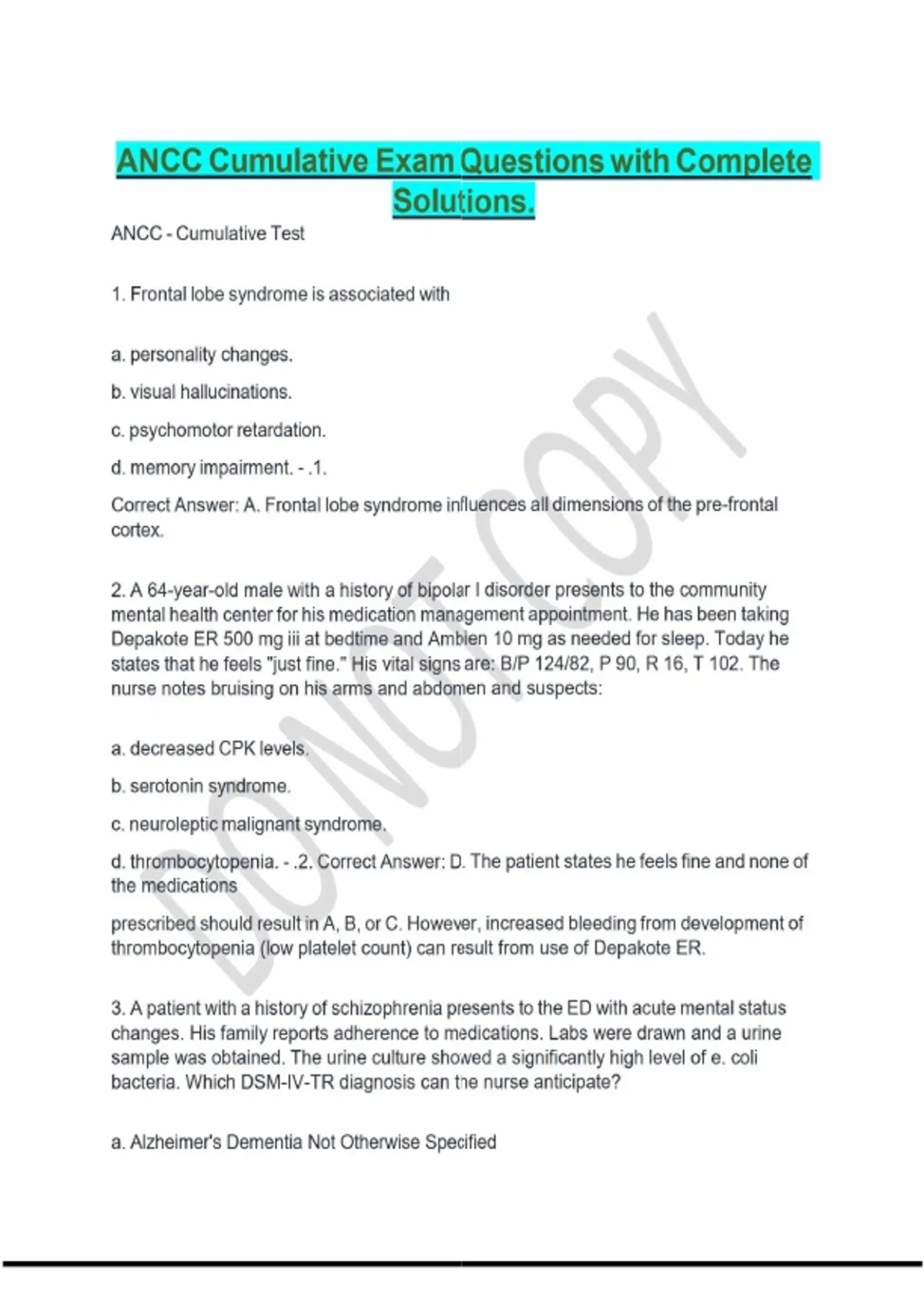 ANCC Cumulative Exam Questions with Complete Solutions.

ANCC - Cumulative Test

1. Frontal lobe syndrome is associated with

a. personality changes.

b. visual hallucinations.

c. psychomotor retardation.

d. memory impairment. - .1.

Correct Answer: A. Frontal lobe syndrome influences all dimensions of the pre-frontal cortex.

2. A 64-year-old male with a history of bipolar I disorder presents to the community mental health center for his medication management appointment. He has been taking Depakote ER 500 mg iii at bedtime and Ambien 10 mg as needed for sleep. Today he states that he feels "just fine." His vital signs are: B/P 124/82, P 90, R 16, T 102. The nurse notes bruising on his arms and abdomen and suspects:

a. decreased CPK levels.

b. serotonin syndrome.

c. neuroleptic malignant syndrome.

d. thrombocytopenia. - .2. Correct Answer: D. The patient states he feels fine and none of the medications

prescribed should result in A, B, or C. However, increased bleeding from development of thrombocytopenia (low platelet count) can result from use of Depakote ER.

3. A patient with a history of schizophrenia presents to the ED with acute mental status changes. His family reports adherence to medications. Labs were drawn and a urine sample was obtained. The urine culture showed a significantly high level of e. coli bacteria. Which DSM-IV-TR diagnosis can the nurse anticipate?

a. Alzheimer's Dementia Not Otherwise Specified

DO NOT COPY